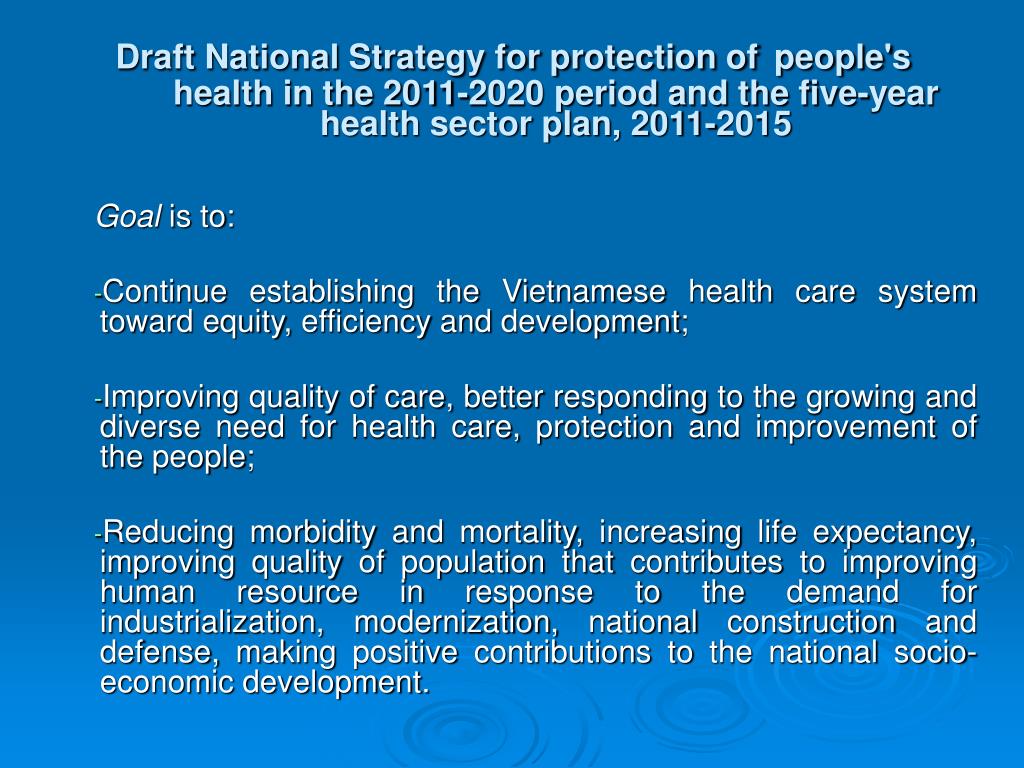 Draft National Strategy for protection of people's health in the 2011-2020 period and the five-year health sector plan, 2011-2015

Goal is to:

-Continue establishing the Vietnamese health care system toward equity, efficiency and development;

-Improving quality of care, better responding to the growing and diverse need for health care, protection and improvement of the people;

-Reducing morbidity and mortality, increasing life expectancy, improving quality of population that contributes to improving human resource in response to the demand for industrialization, modernization, national construction and defense, making positive contributions to the national socio-economic development.